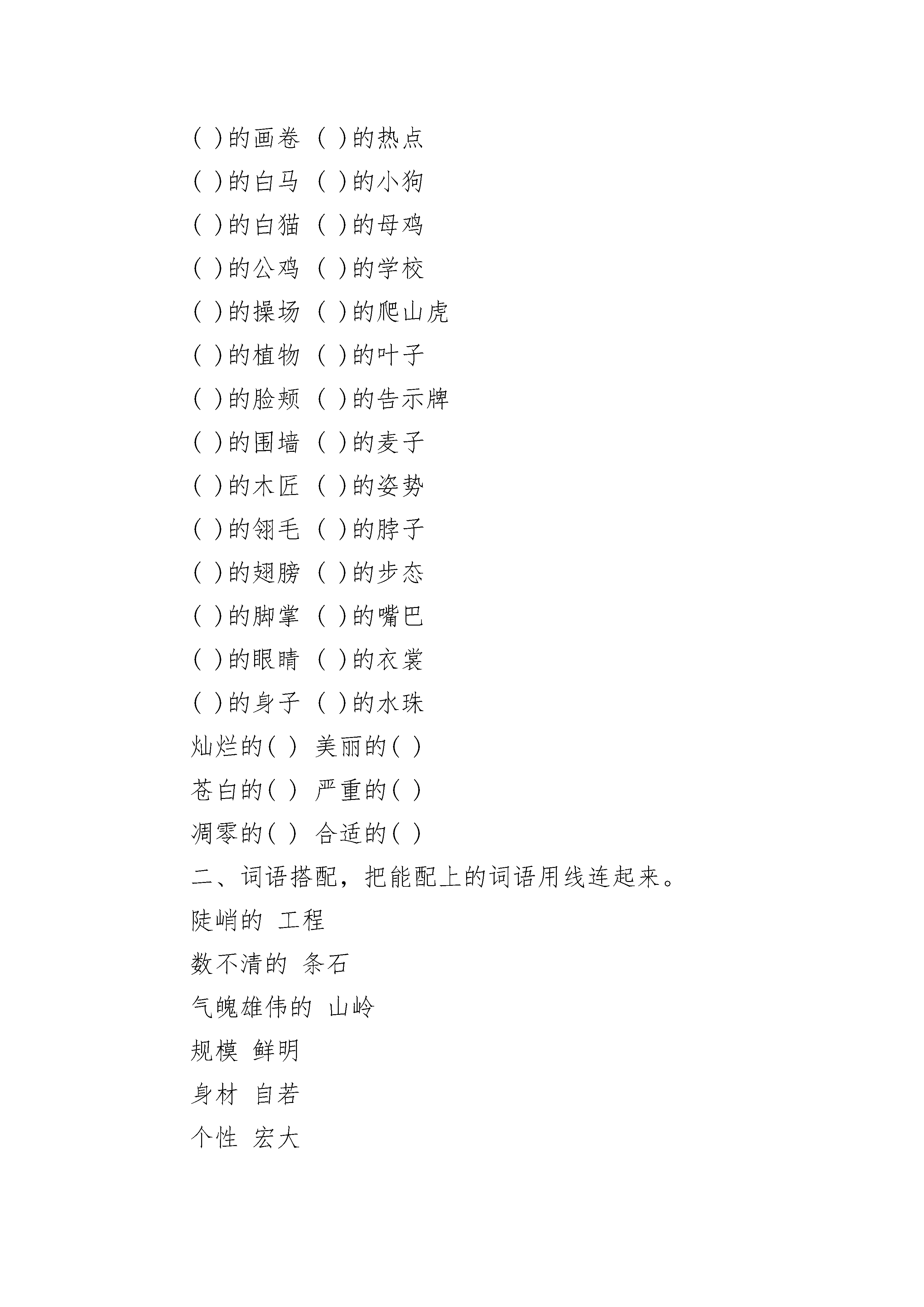 ( )的画卷 ( )的热点

( )的白马 ( )的小狗

( )的白猫 ( )的母鸡

( )的公鸡 ( )的学校

( )的操场 ( )的爬山虎

( )的植物 ( )的叶子

( )的脸颊 ( )的告示牌

( )的围墙 ( )的麦子

( )的木匠 ( )的姿势

( )的翎毛 ( )的脖子

( )的翅膀 ( )的步态

( )的脚掌 ( )的嘴巴

( )的眼睛 ( )的衣裳

( )的身子 ( )的水珠

灿烂的( ) 美丽的( )

苍白的( ) 严重的( )

凋零的( ) 合适的( )

二、词语搭配，把能配上的词语用线连起来。

陡峭的 工程

数不清的 条石

气魄雄伟的 山岭

规模 鲜明

身材 自若

个性 宏大